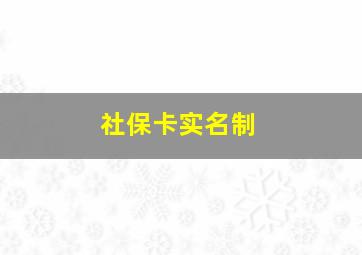 社保卡实名制